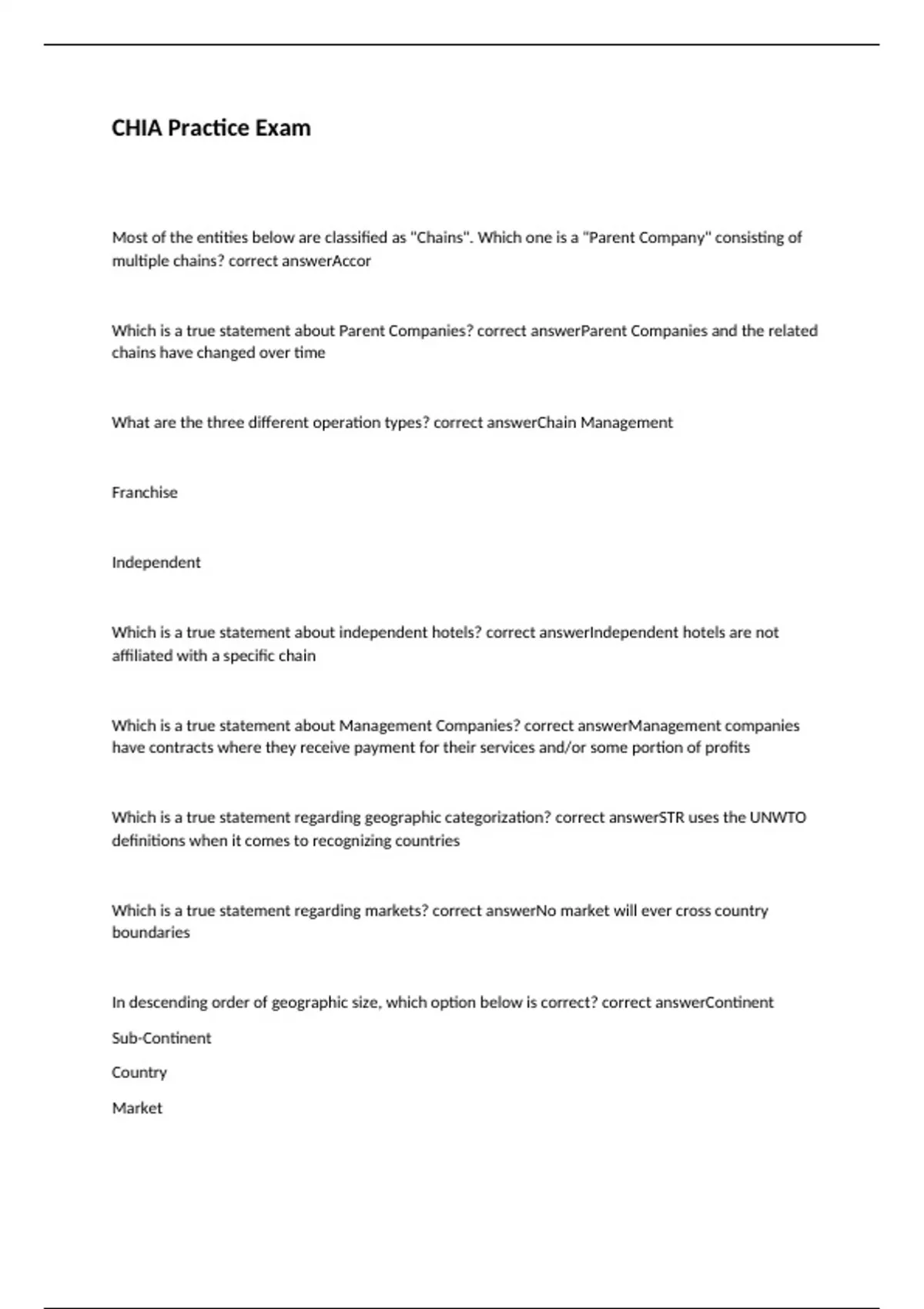 CHIA Practice Exam

Most of the entities below are classified as "Chains". Which one is a "Parent Company" consisting of multiple chains? correct answerAccor

Which is a true statement about Parent Companies? correct answerParent Companies and the related chains have changed over time

What are the three different operation types? correct answerChain Management

Franchise

Independent

Which is a true statement about independent hotels? correct answerIndependent hotels are not affiliated with a specific chain

Which is a true statement about Management Companies? correct answerManagement companies have contracts where they receive payment for their services and/or some portion of profits

Which is a true statement regarding geographic categorization? correct answerSTR uses the UNWTO definitions when it comes to recognizing countries

Which is a true statement regarding markets? correct answerNo market will ever cross country boundaries

In descending order of geographic size, which option below is correct? correct answerContinent

Sub-Continent

Country

Market